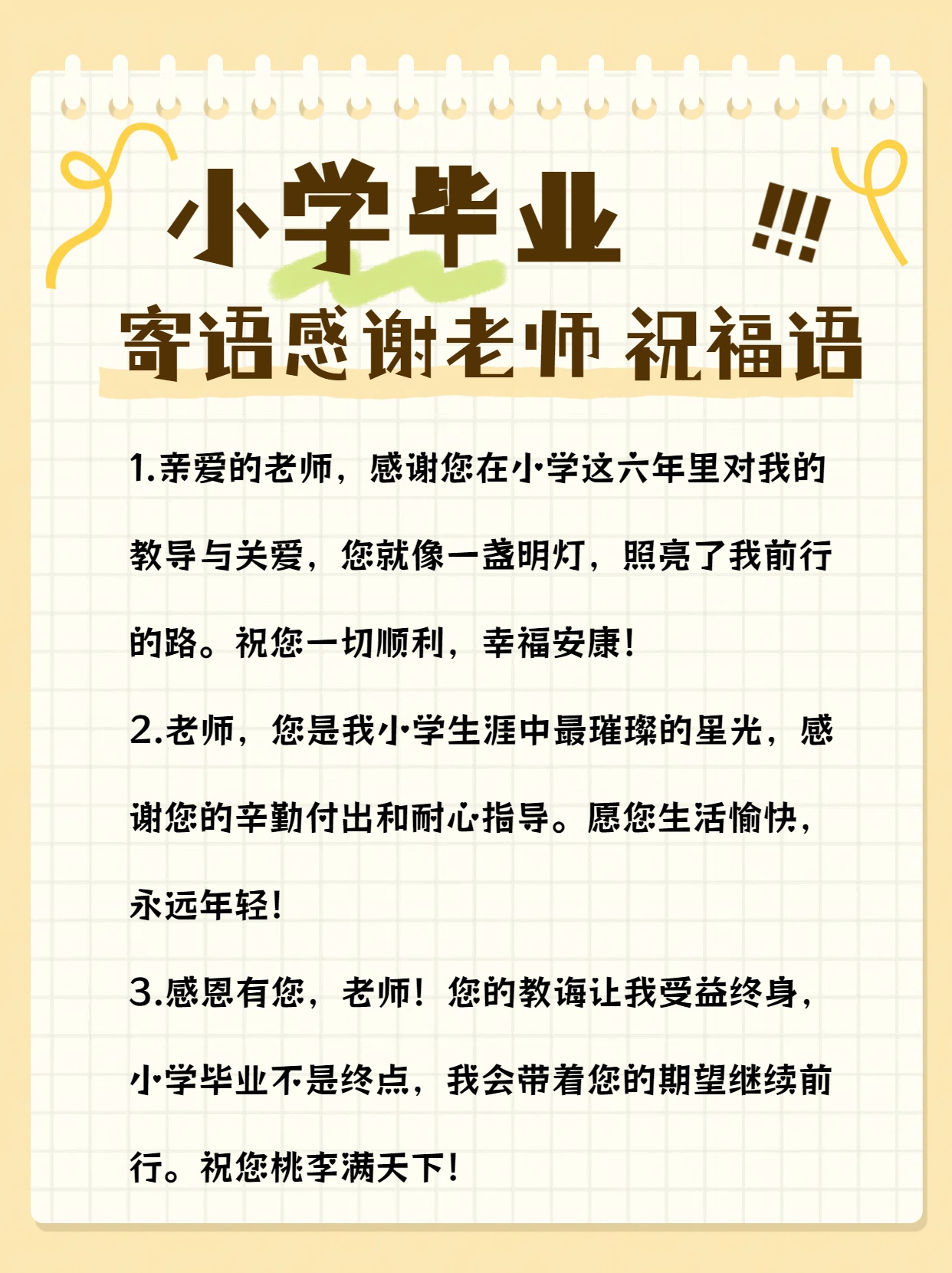 小学毕业 !!!

寄语感谢老师 祝福语

1.亲爱的老师，感谢您在小学这六年里对我的教导与关爱，您就像一盏明灯，照亮了我前行的路。祝您一切顺利，幸福安康！

2.老师，您是我小学生涯中最璀璨的星光，感谢您的辛勤付出和耐心指导。愿您生活愉快，永远年轻！

3.感恩有您，老师！您的教诲让我受益终身，小学毕业不是终点，我会带着您的期望继续前行。祝您桃李满天下！